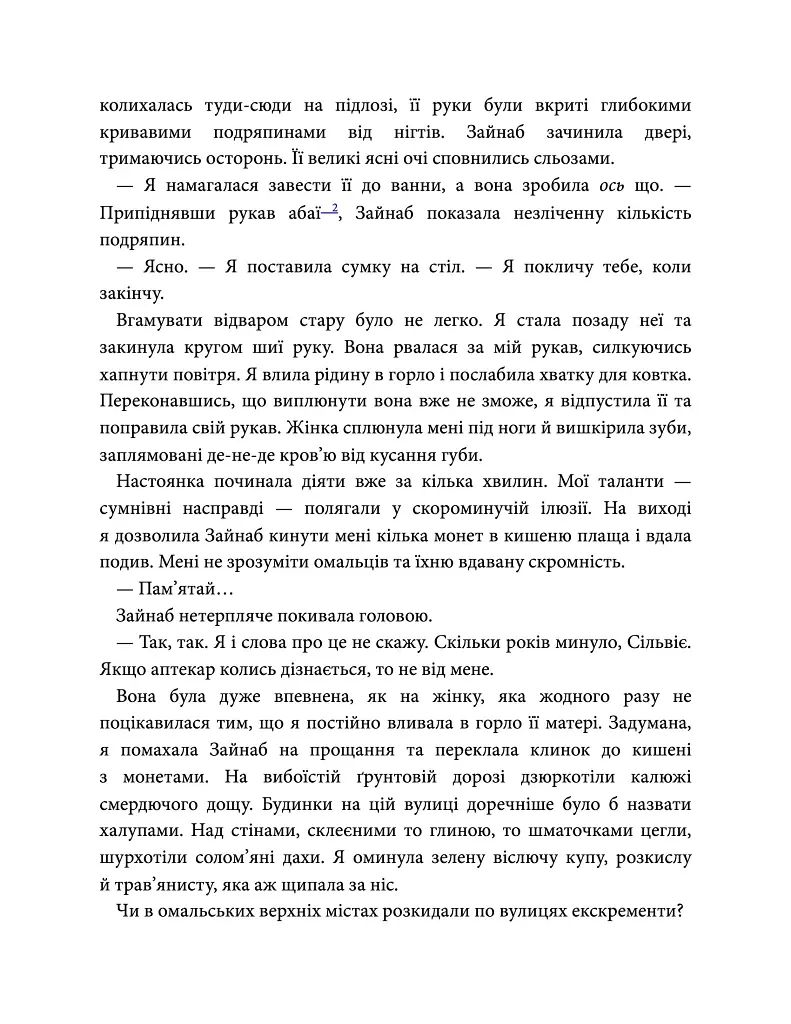 колихалась туди-сюди на підлозі, її руки були вкриті глибокими кривавими подряпинами від нігтів. Зайнаб зачинила двері, тримаючись осторонь. Її великі ясні очі сповнились сльозами.

— Я намагалася завести її до ванни, а вона зробила ось що. — Припіднявши рукав абаї$^{2}$, Зайнаб показала незліченну кількість подряпин.

— Ясно. — Я поставила сумку на стіл. — Я покличу тебе, коли закінчу.

Вгамувати відваром стару було не легко. Я стала позаду неї та закинула кругом шиї руку. Вона рвалася за мій рукав, силкуючись хапнути повітря. Я влила рідину в горло і послабила хватку для ковтка. Переконавшись, що виплюнути вона вже не зможе, я відпустила її та поправила свій рукав. Жінка сплюнула мені під ноги й вишкірила зуби, заплямовані де-не-де кров'ю від кусання губи.

Настоянка починала діяти вже за кілька хвилин. Мої таланти — сумнівні насправді — полягали у скороминучій ілюзії. На виході я дозволила Зайнаб кинути мені кілька монет в кишеню плаща і вдала подив. Мені не зрозуміти омальців та їхню вдавану скромність.

— Пам'ятай…

Зайнаб нетерпляче покивала головою.

— Так, так. Я і слова про це не скажу. Скільки років минуло, Сільвіє. Якщо аптекар колись дізнається, то не від мене.

Вона була дуже впевнена, як на жінку, яка жодного разу не поцікавилася тим, що я постійно вливала в горло її матері. Задумана, я помахала Зайнаб на прощання та переклала клинок до кишені з монетами. На вибоїстій ґрунтовій дорозі дзюркотіли калюжі смердючого дощу. Будинки на цій вулиці доречніше було б назвати халупами. Над стінами, склеєними то глиною, то шматочками цегли, шурхотіли солом'яні дахи. Я оминула зелену віслючу купу, розкислу й трав'янисту, яка аж щипала за ніс.

Чи в омальських верхніх містах розкидали по вулицях екскременти?